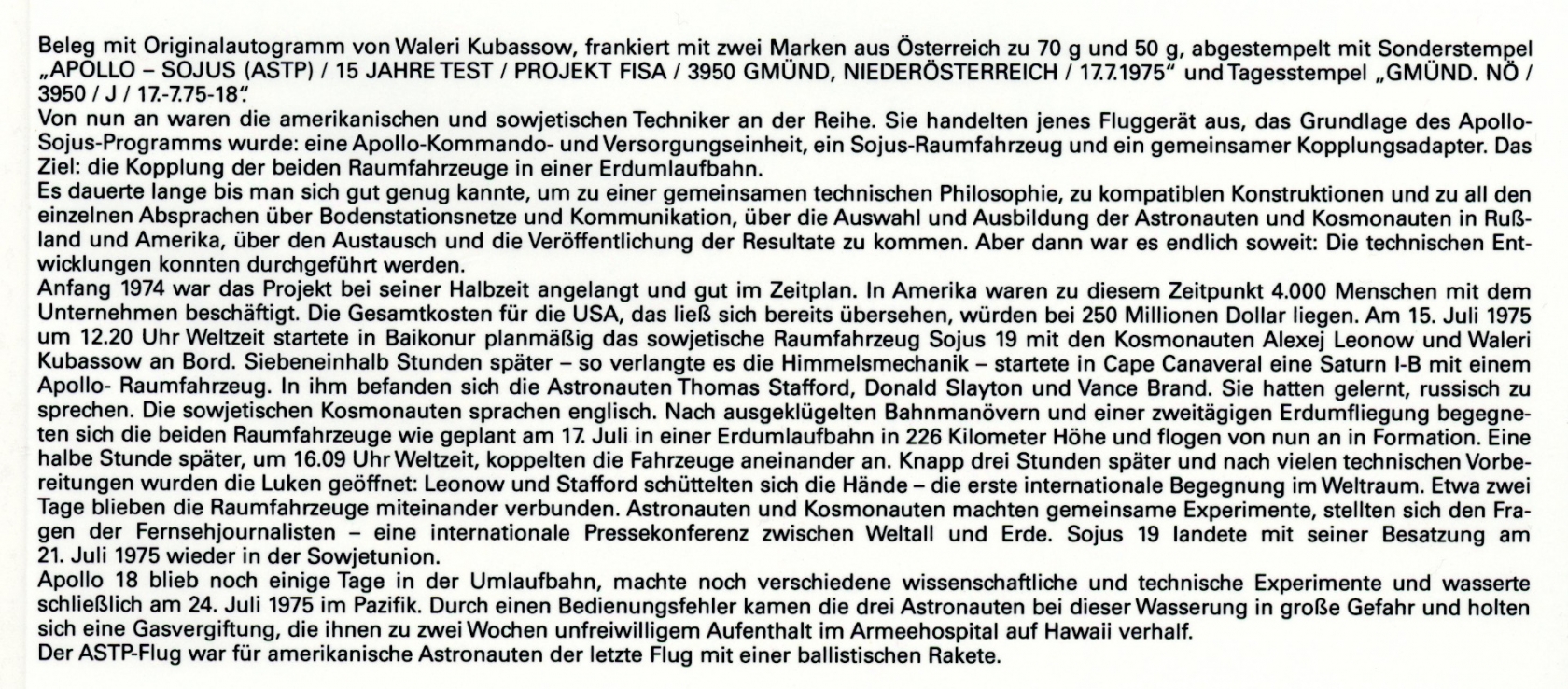 Beleg mit Originalautogramm von Waleri Kubassow, frankiert mit zwei Marken aus Österreich zu 70 g und 50 g, abgestempelt mit Sonderstempel „APOLLO – SOJUS (ASTP) / 15 JAHRE TEST / PROJEKT FISA / 3950 GMÜND, NIEDERÖSTERREICH / 17.7.1975“ und Tagesstempel „GMÜND. NÖ / 3950 / J / 17.-7.75-18“.
Von nun an waren die amerikanischen und sowjetischen Techniker an der Reihe. Sie handelten jenes Fluggerät aus, das Grundlage des Apollo-Sojus-Programms wurde: eine Apollo-Kommando- und Versorgungseinheit, ein Sojus-Raumfahrzeug und ein gemeinsamer Kopplungsadapter. Das Ziel: die Kopplung der beiden Raumfahrzeuge in einer Erdumlaufbahn.
Es dauerte lange bis man sich gut genug kannte, um zu einer gemeinsamen technischen Philosophie, zu kompatiblen Konstruktionen und zu all den einzelnen Absprachen über Bodenstationsnetze und Kommunikation, über die Auswahl und Ausbildung der Astronauten und Kosmonauten in Rußland und Amerika, über den Austausch und die Veröffentlichung der Resultate zu kommen. Aber dann war es endlich soweit: Die technischen Entwicklungen konnten durchgeführt werden.
Anfang 1974 war das Projekt bei seiner Halbzeit angelangt und gut im Zeitplan. In Amerika waren zu diesem Zeitpunkt 4.000 Menschen mit dem Unternehmen beschäftigt. Die Gesamtkosten für die USA, das ließ sich bereits übersehen, würden bei 250 Millionen Dollar liegen. Am 15. Juli 1975 um 12.20 Uhr Weltzeit startete in Baikonur planmäßig das sowjetische Raumfahrzeug Sojus 19 mit den Kosmonauten Alexej Leonow und Waleri Kubassow an Bord. Siebeneinhalb Stunden später – so verlangte es die Himmelsmechanik – startete in Cape Canaveral eine Saturn I-B mit einem Apollo- Raumfahrzeug. In ihm befanden sich die Astronauten Thomas Stafford, Donald Slayton und Vance Brand. Sie hatten gelernt, russisch zu sprechen. Die sowjetischen Kosmonauten sprachen englisch. Nach ausgeklügelten Bahnmanövern und einer zweitägigen Erdumfliegung begegneten sich die beiden Raumfahrzeuge wie geplant am 17. Juli in einer Erdumlaufbahn in 226 Kilometer Höhe und flogen von nun an in Formation. Eine halbe Stunde später, um 16.09 Uhr Weltzeit, koppelten die Fahrzeuge aneinander an. Knapp drei Stunden später und nach vielen technischen Vorbereitungen wurden die Luken geöffnet: Leonow und Stafford schüttelten sich die Hände – die erste internationale Begegnung im Weltraum. Etwa zwei Tage blieben die Raumfahrzeuge miteinander verbunden. Astronauten und Kosmonauten machten gemeinsame Experimente, stellten sich den Fragen der Fernsehjournalisten – eine internationale Pressekonferenz zwischen Weltall und Erde. Sojus 19 landete mit seiner Besatzung am 21. Juli 1975 wieder in der Sowjetunion.
Apollo 18 blieb noch einige Tage in der Umlaufbahn, machte noch verschiedene wissenschaftliche und technische Experimente und wasserte schließlich am 24. Juli 1975 im Pazifik. Durch einen Bedienungsfehler kamen die drei Astronauten bei dieser Wasserung in große Gefahr und holten sich eine Gasvergiftung, die ihnen zu zwei Wochen unfreiwilligem Aufenthalt im Armeehospital auf Hawaii verhalf.
Der ASTP-Flug war für amerikanische Astronauten der letzte Flug mit einer ballistischen Rakete.